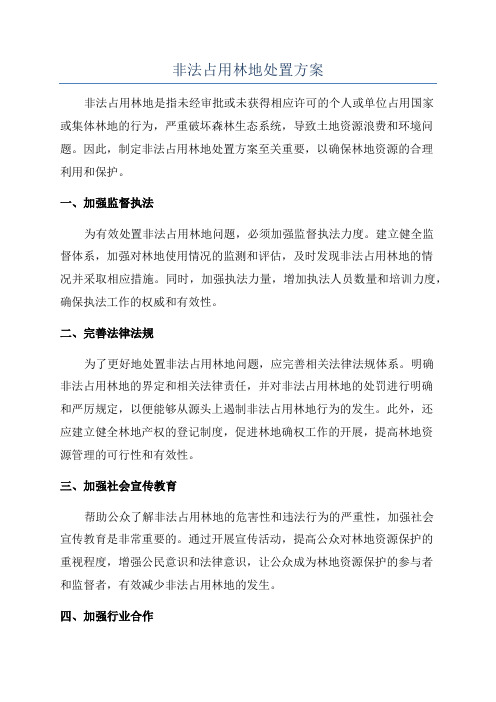 非法占用林地处置方案

非法占用林地是指未经审批或未获得相应许可的个人或单位占用国家或集体林地的行为，严重破坏森林生态系统，导致土地资源浪费和环境问题。因此，制定非法占用林地处置方案至关重要，以确保林地资源的合理利用和保护。

一、加强监督执法

为有效处置非法占用林地问题，必须加强监督执法力度。建立健全监督体系，加强对林地使用情况的监测和评估，及时发现非法占用林地的情况并采取相应措施。同时，加强执法力量，增加执法人员数量和培训力度，确保执法工作的权威和有效性。

二、完善法律法规

为了更好地处置非法占用林地问题，应完善相关法律法规体系。明确非法占用林地的界定和相关法律责任，并对非法占用林地的处罚进行明确和严厉规定，以便能够从源头上遏制非法占用林地行为的发生。此外，还应建立健全林地产权的登记制度，促进林地确权工作的开展，提高林地资源管理的可行性和有效性。

三、加强社会宣传教育

帮助公众了解非法占用林地的危害性和违法行为的严重性，加强社会宣传教育是非常重要的。通过开展宣传活动，提高公众对林地资源保护的重视程度，增强公民意识和法律意识，让公众成为林地资源保护的参与者和监督者，有效减少非法占用林地的发生。

四、加强行业合作